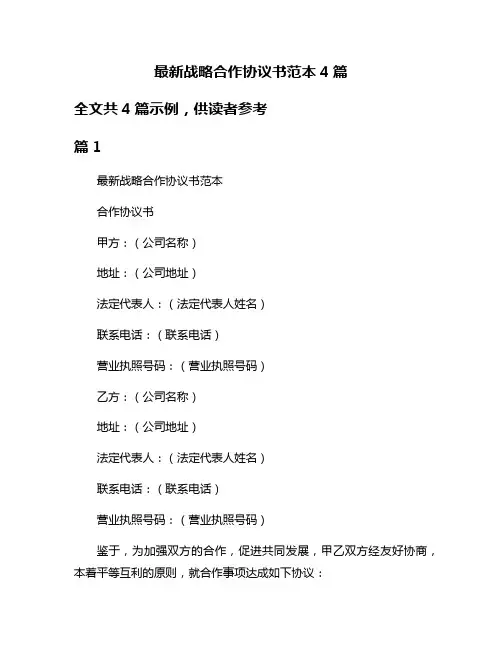 最新战略合作协议书范本 4 篇

全文共 4 篇示例，供读者参考

篇 1

最新战略合作协议书范本

合作协议书

甲方：（公司名称）

地址：（公司地址）

法定代表人：（法定代表人姓名）

联系电话：（联系电话）

营业执照号码：（营业执照号码）

乙方：（公司名称）

地址：（公司地址）

法定代表人：（法定代表人姓名）

联系电话：（联系电话）

营业执照号码：（营业执照号码）

鉴于，为加强双方的合作，促进共同发展，甲乙双方经友好协商，本着平等互利的原则，就合作事项达成如下协议：